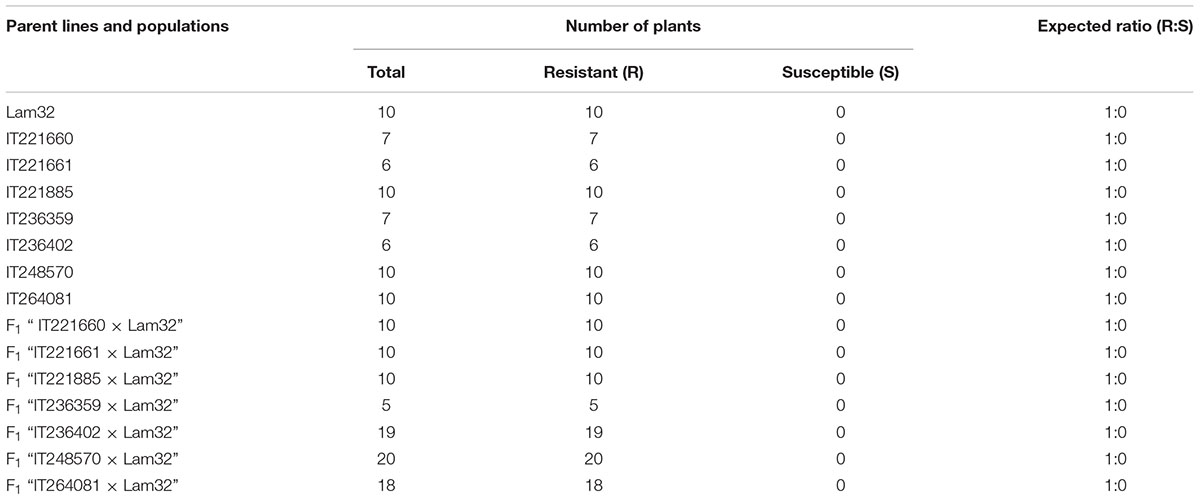 | Parent lines and populations | Number of plants | | | Expected ratio (R:S) |
|---|---|---|---|---|
| | Total | Resistant (R) | Susceptible (S) | |
| Lam32 | 10 | 10 | 0 | 1:0 |
| IT221660 | 7 | 7 | 0 | 1:0 |
| IT221661 | 6 | 6 | 0 | 1:0 |
| IT221885 | 10 | 10 | 0 | 1:0 |
| IT236359 | 7 | 7 | 0 | 1:0 |
| IT236402 | 6 | 6 | 0 | 1:0 |
| IT248570 | 10 | 10 | 0 | 1:0 |
| IT264081 | 10 | 10 | 0 | 1:0 |
| $F_1$ " IT221660 × Lam32" | 10 | 10 | 0 | 1:0 |
| $F_1$ "IT221661 × Lam32" | 10 | 10 | 0 | 1:0 |
| $F_1$ "IT221885 × Lam32" | 10 | 10 | 0 | 1:0 |
| $F_1$ "IT236359 × Lam32" | 5 | 5 | 0 | 1:0 |
| $F_1$ "IT236402 × Lam32" | 19 | 19 | 0 | 1:0 |
| $F_1$ "IT248570 × Lam32" | 20 | 20 | 0 | 1:0 |
| $F_1$ "IT264081 × Lam32" | 18 | 18 | 0 | 1:0 |